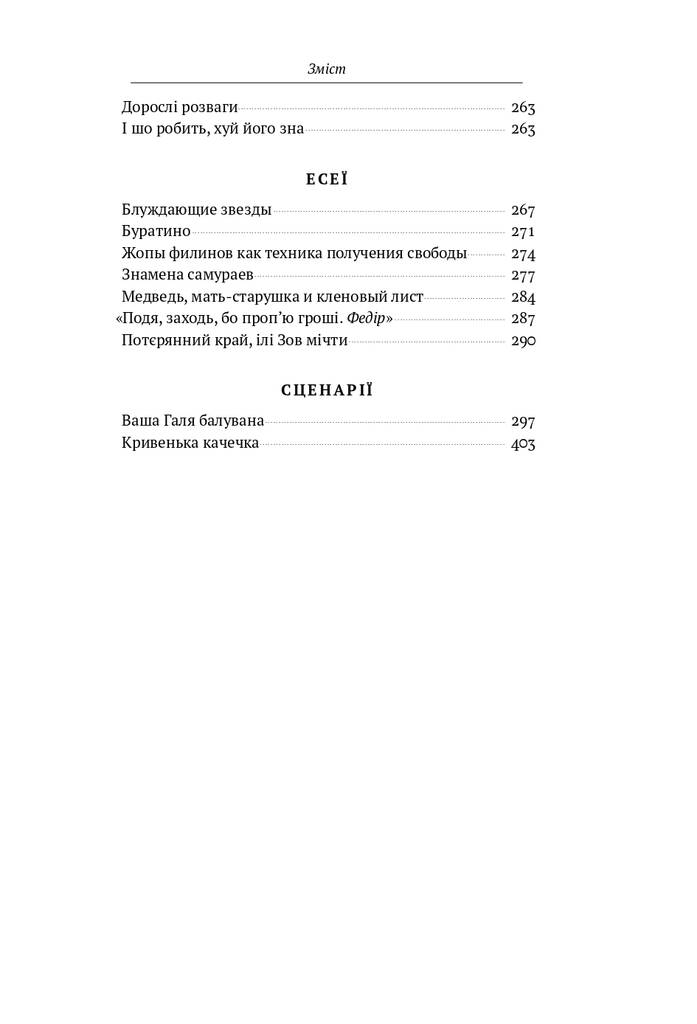 Зміст

Дорослі розваги 263
І шо робить, хуй його зна 263

ЕСЕЇ

Блуждающие звезды 267
Буратино 271
Жопы филинов как техника получения свободы 274
Знамена самураев 277
Медведь, мать-старушка и кленовый лист 284
«Подя, заходь, бо проп'ю гроші. Федір» 287
Потєрянний край, ілі Зов мічти 290

СЦЕНАРІЇ

Ваша Галя балувана 297
Кривенька качечка 403